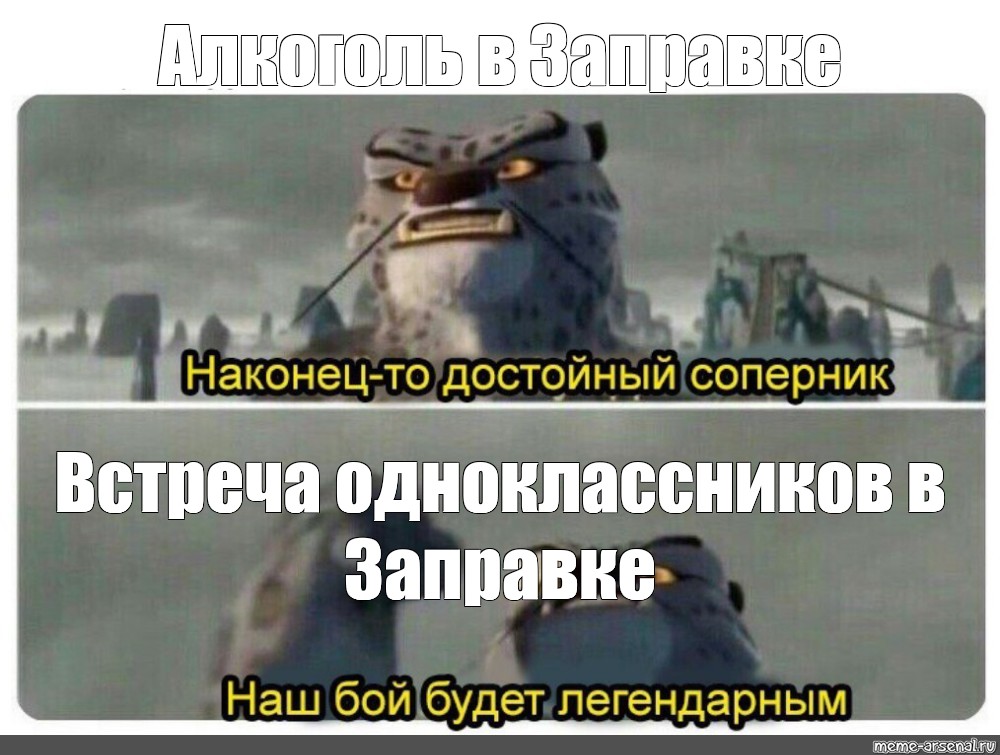 Алкоголь в Заправке

Наконец-то достойный соперник

Встреча одноклассников в Заправке

Наш бой будет легендарным

meme-arsenal.ru